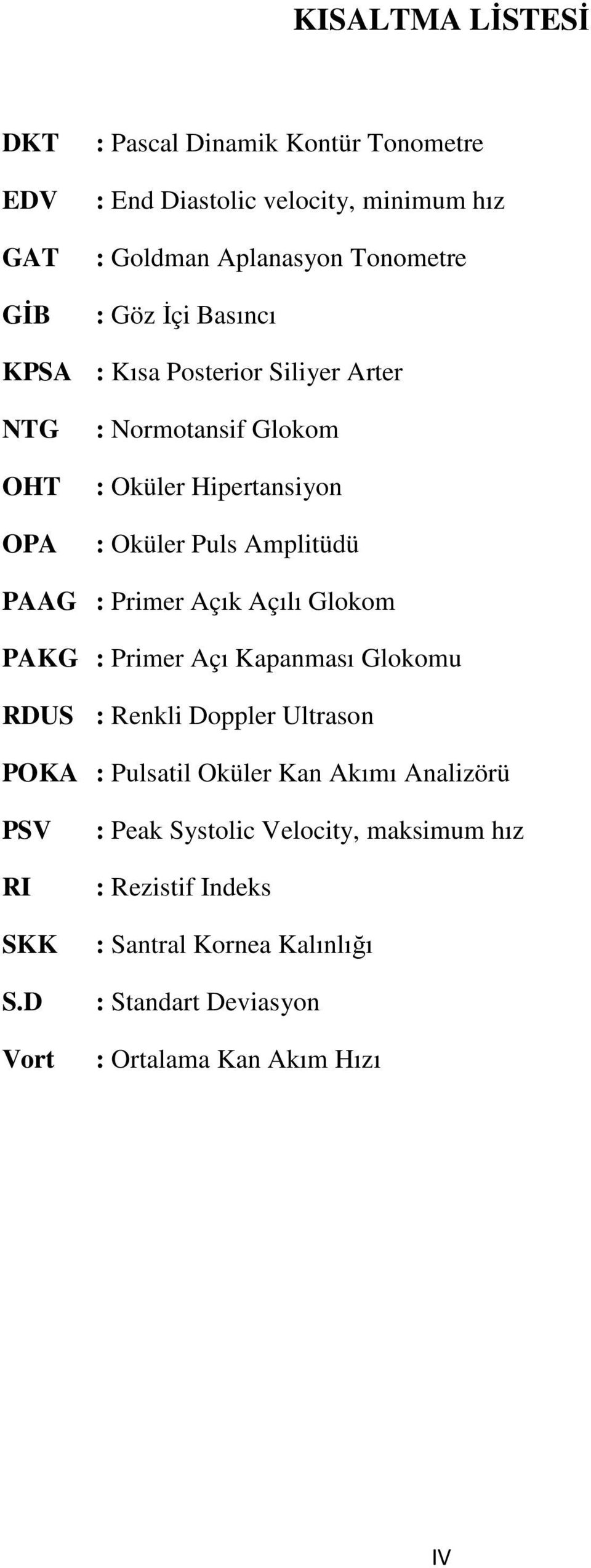 KISALTMA LİSTESİ

DKT : Pascal Dinamik Kontür Tonometre

EDV : End Diastolic velocity, minimum hız

GAT : Goldman Aplanasyon Tonometre

GİB : Göz İçi Basıncı

KPSA : Kısa Posterior Siliyer Arter

NTG : Normotansif Glokom

OHT : Oküler Hipertansiyon

OPA : Oküler Puls Amplitüdü

PAAG : Primer Açık Açılı Glokom

PAKG : Primer Açı Kapanması Glokomu

RDUS : Renkli Doppler Ultrason

POKA : Pulsatil Oküler Kan Akımı Analizörü

PSV : Peak Systolic Velocity, maksimum hız

RI : Rezistif Indeks

SKK : Santral Kornea Kalınlığı

S.D : Standart Deviasyon

Vort : Ortalama Kan Akım Hızı

IV